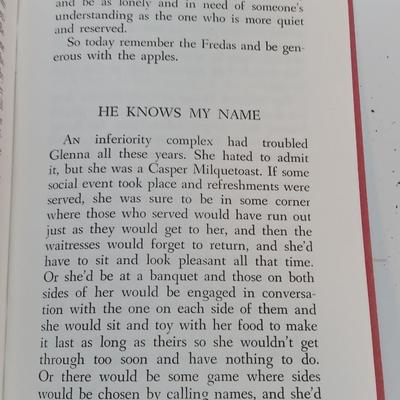 and be as lonely and in need of someone's understanding as the one who is more quiet and reserved.

So today remember the Fredas and be generous with the apples.

HE KNOWS MY NAME

An inferiority complex had troubled Glenna all these years. She hated to admit it, but she was a Casper Milquetoast. If some social event took place and refreshments were served, she was sure to be in some corner where those who served would have run out just as they would get to her, and then the waitresses would forget to return, and she'd have to sit and look pleasant all that time. Or she'd be at a banquet and those on both sides of her would be engaged in conversation with the one on each side of them and she would sit and toy with her food to make it last as long as theirs so she wouldn't get through too soon and have nothing to do. Or there would be some game where sides would be chosen by calling names, and she'd